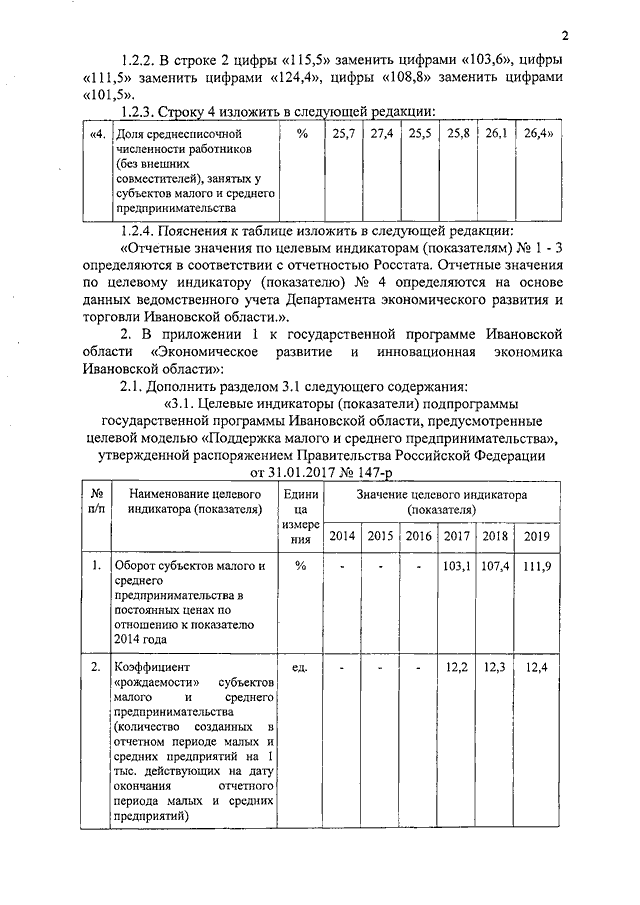 2

1.2.2. В строке 2 цифры «115,5» заменить цифрами «103,6», цифры «111,5» заменить цифрами «124,4», цифры «108,8» заменить цифрами «101,5».

1.2.3. Строку 4 изложить в следующей редакции:

| «4. | Доля среднесписочной численности работников (без внешних совместителей), занятых у субъектов малого и среднего предпринимательства | % | 25,7 | 27,4 | 25,5 | 25,8 | 26,1 | 26,4» |
|---|---|---|---|---|---|---|---|---|

1.2.4. Пояснения к таблице изложить в следующей редакции:

«Отчетные значения по целевым индикаторам (показателям) № 1 - 3 определяются в соответствии с отчетностью Росстата. Отчетные значения по целевому индикатору (показателю) № 4 определяются на основе данных ведомственного учета Департамента экономического развития и торговли Ивановской области.».

2. В приложении 1 к государственной программе Ивановской области «Экономическое развитие и инновационная экономика Ивановской области»:

2.1. Дополнить разделом 3.1 следующего содержания:

«3.1. Целевые индикаторы (показатели) подпрограммы государственной программы Ивановской области, предусмотренные целевой моделью «Поддержка малого и среднего предпринимательства», утвержденной распоряжением Правительства Российской Федерации от 31.01.2017 № 147-р

| № п/п | Наименование целевого индикатора (показателя) | Единица измерения | Значение целевого индикатора (показателя) | | | | | |
|---|---|---|---|---|---|---|---|---|
| | | | 2014 | 2015 | 2016 | 2017 | 2018 | 2019 |
| 1. | Оборот субъектов малого и среднего предпринимательства в постоянных ценах по отношению к показателю 2014 года | % | - | - | - | 103,1 | 107,4 | 111,9 |
| 2. | Коэффициент «рождаемости» субъектов малого и среднего предпринимательства (количество созданных в отчетном периоде малых и средних предприятий на 1 тыс. действующих на дату окончания отчетного периода малых и средних предприятий) | ед. | - | - | - | 12,2 | 12,3 | 12,4 |